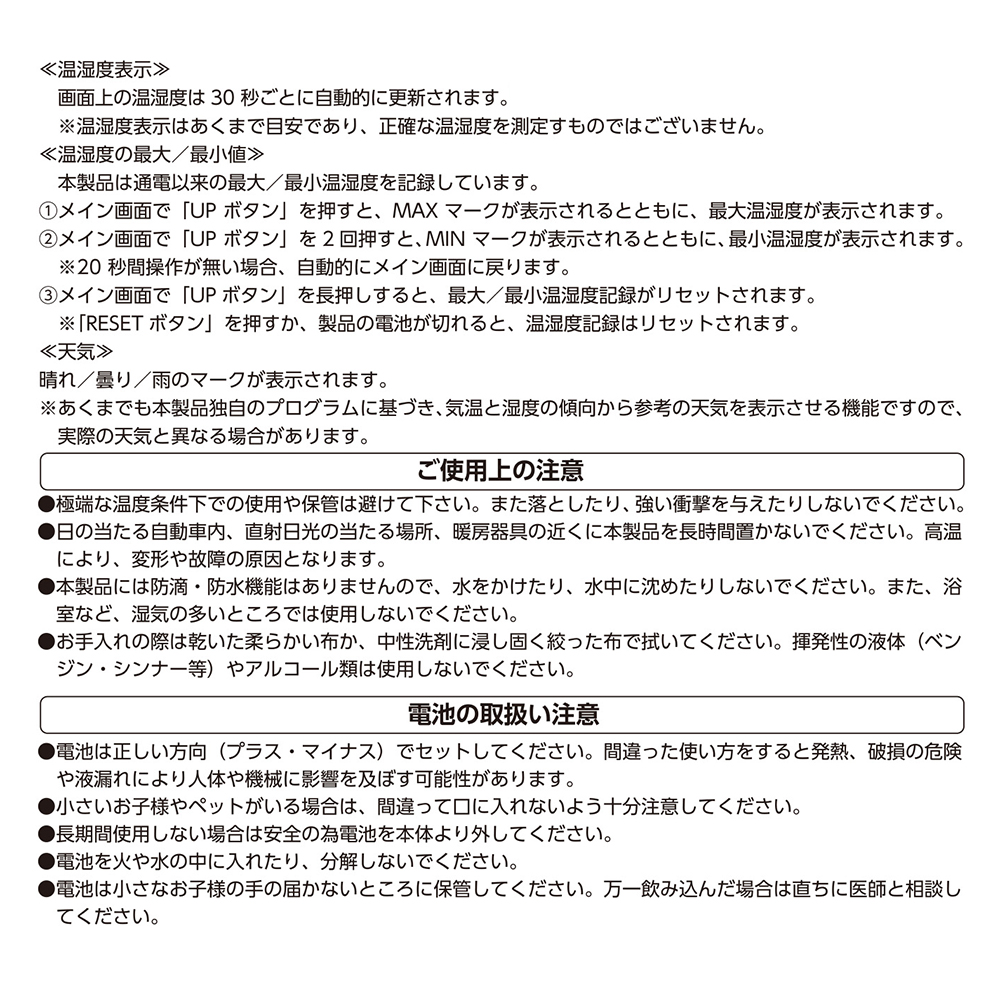 ≪温湿度表示≫
画面上の温湿度は 30 秒ごとに自動的に更新されます。
※温湿度表示はあくまで目安であり、正確な温湿度を測定すものではございません。
≪温湿度の最大／最小値≫
本製品は通電以来の最大／最小温湿度を記録しています。
①メイン画面で「UP ボタン」を押すと、MAX マークが表示されるとともに、最大温湿度が表示されます。
②メイン画面で「UP ボタン」を 2 回押すと、MIN マークが表示されるとともに、最小温湿度が表示されます。
※20 秒間操作が無い場合、自動的にメイン画面に戻ります。
③メイン画面で「UP ボタン」を長押しすると、最大／最小温湿度記録がリセットされます。
※「RESET ボタン」を押すか、製品の電池が切れると、温湿度記録はリセットされます。
≪天気≫
晴れ／曇り／雨のマークが表示されます。
※あくまでも本製品独自のプログラムに基づき、気温と湿度の傾向から参考の天気を表示させる機能ですので、実際の天気と異なる場合があります。

ご使用上の注意

●極端な温度条件下での使用や保管は避けて下さい。また落としたり、強い衝撃を与えたりしないでください。
●日の当たる自動車内、直射日光の当たる場所、暖房器具の近くに本製品を長時間置かないでください。高温により、変形や故障の原因となります。
●本製品には防滴・防水機能はありませんので、水をかけたり、水中に沈めたりしないでください。また、浴室など、湿気の多いところでは使用しないでください。
●お手入れの際は乾いた柔らかい布か、中性洗剤に浸し固く絞った布で拭いてください。揮発性の液体（ベンジン・シンナー等）やアルコール類は使用しないでください。

電池の取扱い注意

●電池は正しい方向（プラス・マイナス）でセットしてください。間違った使い方をすると発熱、破損の危険や液漏れにより人体や機械に影響を及ぼす可能性があります。
●小さいお子様やペットがいる場合は、間違って口に入れないよう十分注意してください。
●長期間使用しない場合は安全の為電池を本体より外してください。
●電池を火や水の中に入れたり、分解しないでください。
●電池は小さなお子様の手の届かないところに保管してください。万一飲み込んだ場合は直ちに医師と相談してください。